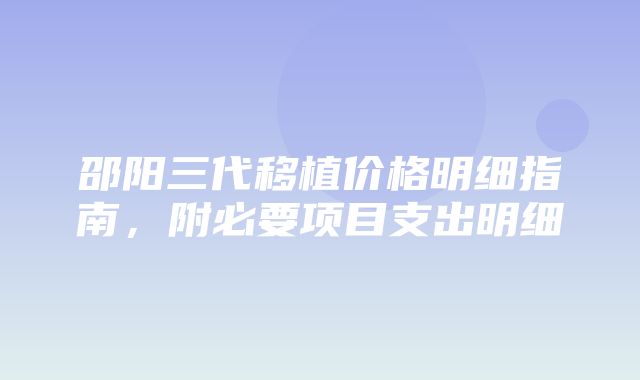 邵阳三代移植价格明细指南，附必要项目支出明细